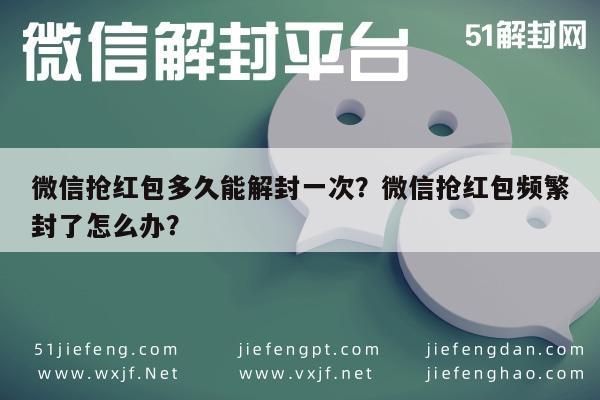 微信解封平台

51解封网

微信抢红包多久能解封一次？微信抢红包频繁封了怎么办？

51jiefeng.com
www.wxjf.Net

jiefengpt.com
www.vxjf.net

jiefengdan.com
jiefenghao.com